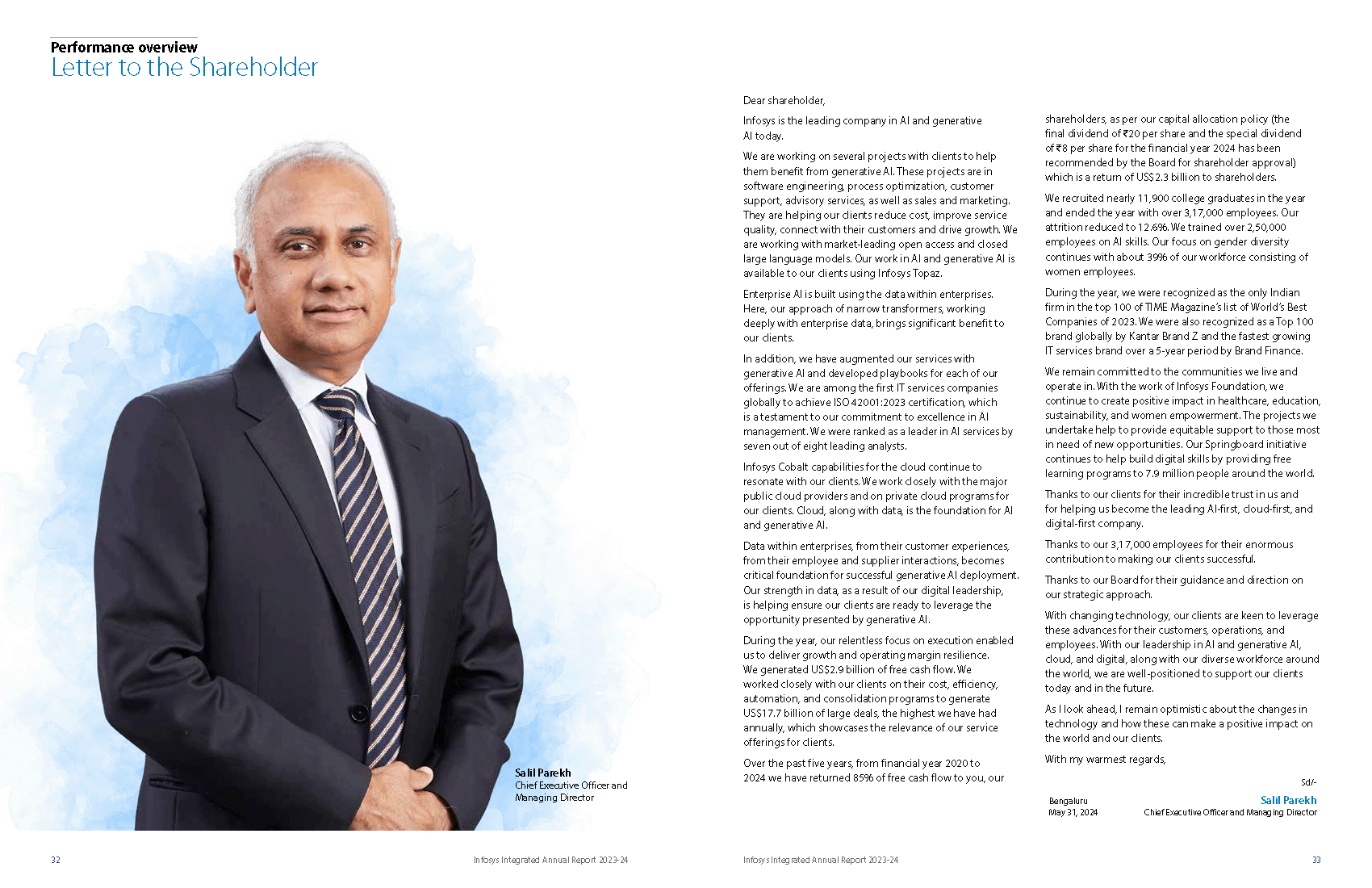 Performance overview
Letter to the Shareholder

Salil Parekh
Chief Executive Officer and Managing Director

Dear shareholder,

Infosys is the leading company in AI and generative AI today.

We are working on several projects with clients to help them benefit from generative AI. These projects are in software engineering, process optimization, customer support, advisory services, as well as sales and marketing. They are helping our clients reduce cost, improve service quality, connect with their customers and drive growth. We are working with market-leading open access and closed large language models. Our work in AI and generative AI is available to our clients using Infosys Topaz.

Enterprise AI is built using the data within enterprises. Here, our approach of narrow transformers, working deeply with enterprise data, brings significant benefit to our clients.

In addition, we have augmented our services with generative AI and developed playbooks for each of our offerings. We are among the first IT services companies globally to achieve ISO 42001:2023 certification, which is a testament to our commitment to excellence in AI management. We were ranked as a leader in AI services by seven out of eight leading analysts.

Infosys Cobalt capabilities for the cloud continue to resonate with our clients. We work closely with the major public cloud providers and on private cloud programs for our clients. Cloud, along with data, is the foundation for AI and generative AI.

Data within enterprises, from their customer experiences, from their employee and supplier interactions, becomes critical foundation for successful generative AI deployment. Our strength in data, as a result of our digital leadership, is helping ensure our clients are ready to leverage the opportunity presented by generative AI.

During the year, our relentless focus on execution enabled us to deliver growth and operating margin resilience. We generated US$2.9 billion of free cash flow. We worked closely with our clients on their cost, efficiency, automation, and consolidation programs to generate US$17.7 billion of large deals, the highest we have had annually, which showcases the relevance of our service offerings for clients.

Over the past five years, from financial year 2020 to 2024 we have returned 85% of free cash flow to you, our shareholders, as per our capital allocation policy (the final dividend of ₹20 per share and the special dividend of ₹8 per share for the financial year 2024 has been recommended by the Board for shareholder approval) which is a return of US$2.3 billion to shareholders.

We recruited nearly 11,900 college graduates in the year and ended the year with over 3,17,000 employees. Our attrition reduced to 12.6%. We trained over 2,50,000 employees on AI skills. Our focus on gender diversity continues with about 39% of our workforce consisting of women employees.

During the year, we were recognized as the only Indian firm in the top 100 of TIME Magazine's list of World's Best Companies of 2023. We were also recognized as a Top 100 brand globally by Kantar Brand Z and the fastest growing IT services brand over a 5-year period by Brand Finance.

We remain committed to the communities we live and operate in. With the work of Infosys Foundation, we continue to create positive impact in healthcare, education, sustainability, and women empowerment. The projects we undertake help to provide equitable support to those most in need of new opportunities. Our Springboard initiative continues to help build digital skills by providing free learning programs to 7.9 million people around the world.

Thanks to our clients for their incredible trust in us and for helping us become the leading AI-first, cloud-first, and digital-first company.

Thanks to our 3,17,000 employees for their enormous contribution to making our clients successful.

Thanks to our Board for their guidance and direction on our strategic approach.

With changing technology, our clients are keen to leverage these advances for their customers, operations, and employees. With our leadership in AI and generative AI, cloud, and digital, along with our diverse workforce around the world, we are well-positioned to support our clients today and in the future.

As I look ahead, I remain optimistic about the changes in technology and how these can make a positive impact on the world and our clients.

With my warmest regards,

Sd/-

Bengaluru
May 31, 2024

Salil Parekh
Chief Executive Officer and Managing Director

32 Infosys Integrated Annual Report 2023-24

Infosys Integrated Annual Report 2023-24 33